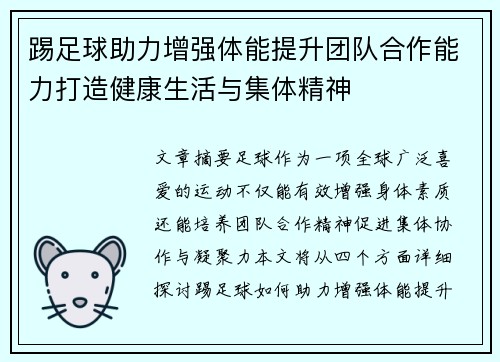 踢足球助力增强体能提升团队合作能力打造健康生活与集体精神

文章摘要足球作为一项全球广泛喜爱的运动不仅能有效增强身体素质还能培养团队合作精神促进集体协作与凝聚力本文将从四个方面详细探讨踢足球如何助力增强体能提升